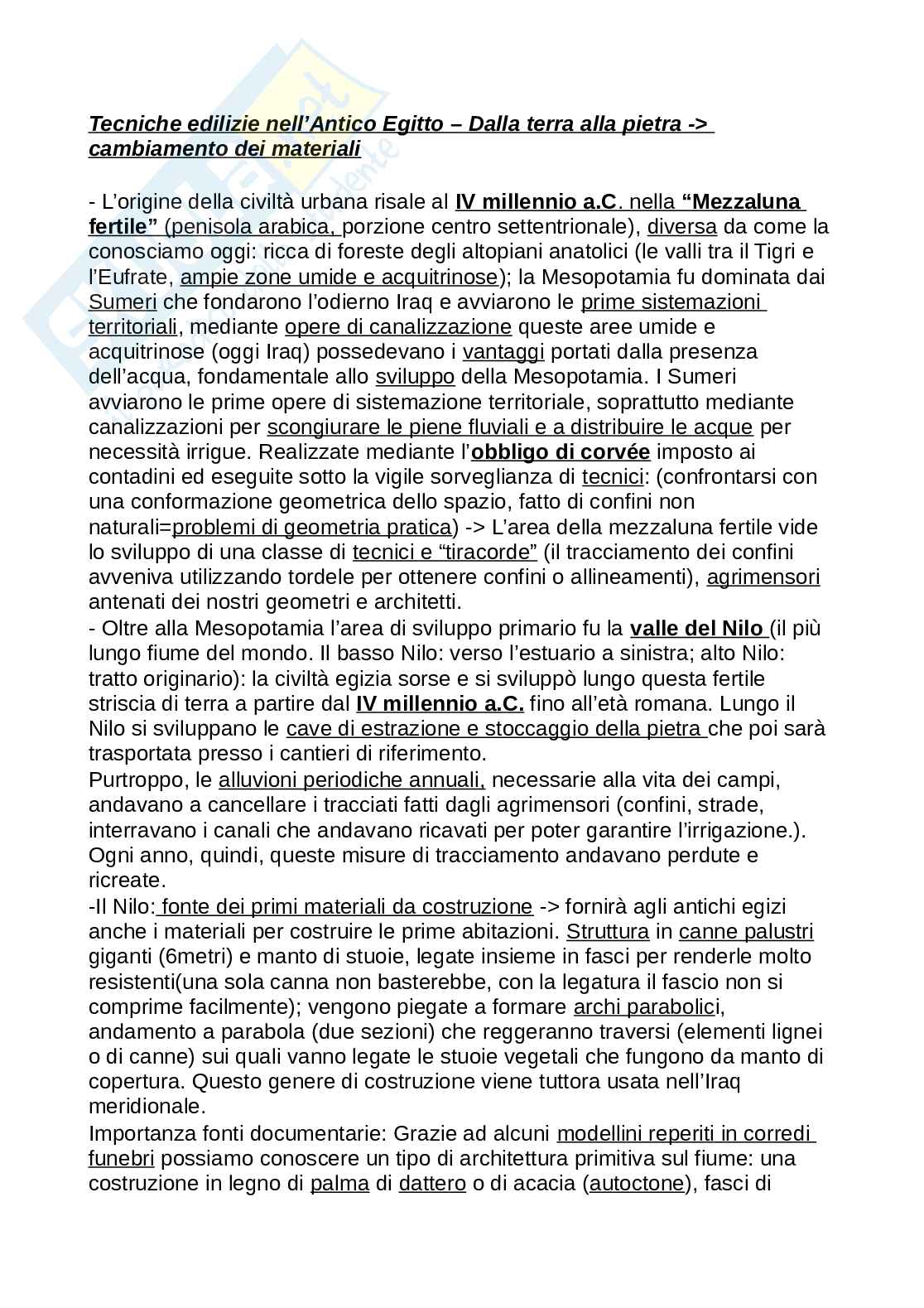 Tecniche edilizie nell'Antico Egitto – Dalla terra alla pietra -> cambiamento dei materiali

- L'origine della civiltà urbana risale al IV millennio a.C. nella "Mezzaluna fertile" (penisola arabica, porzione centro settentrionale), diversa da come la conosciamo oggi: ricca di foreste degli altopiani anatolici (le valli tra il Tigri e l'Eufrate, ampie zone umide e acquitrinose); la Mesopotamia fu dominata dai Sumeri che fondarono l'odierno Iraq e avviarono le prime sistemazioni territoriali, mediante opere di canalizzazione queste aree umide e acquitrinose (oggi Iraq) possedevano i vantaggi portati dalla presenza dell'acqua, fondamentale allo sviluppo della Mesopotamia. I Sumeri avviarono le prime opere di sistemazione territoriale, soprattutto mediante canalizzazioni per scongiurare le piene fluviali e a distribuire le acque per necessità irrigue. Realizzate mediante l'obbligo di corvée imposto ai contadini ed eseguite sotto la vigile sorveglianza di tecnici: (confrontarsi con una conformazione geometrica dello spazio, fatto di confini non naturali=problemi di geometria pratica) -> L'area della mezzaluna fertile vide lo sviluppo di una classe di tecnici e "tiracorde" (il tracciamento dei confini avveniva utilizzando tordele per ottenere confini o allineamenti), agrimensori antenati dei nostri geometri e architetti.
- Oltre alla Mesopotamia l'area di sviluppo primario fu la valle del Nilo (il più lungo fiume del mondo. Il basso Nilo: verso l'estuario a sinistra; alto Nilo: tratto originario): la civiltà egizia sorse e si sviluppò lungo questa fertile striscia di terra a partire dal IV millennio a.C. fino all'età romana. Lungo il Nilo si sviluppano le cave di estrazione e stoccaggio della pietra che poi sarà trasportata presso i cantieri di riferimento.
Purtroppo, le alluvioni periodiche annuali, necessarie alla vita dei campi, andavano a cancellare i tracciati fatti dagli agrimensori (confini, strade, interravano i canali che andavano ricavati per poter garantire l'irrigazione.). Ogni anno, quindi, queste misure di tracciamento andavano perdute e ricreate.
-Il Nilo: fonte dei primi materiali da costruzione -> fornirà agli antichi egizi anche i materiali per costruire le prime abitazioni. Struttura in canne palustri giganti (6metri) e manto di stuoie, legate insieme in fasci per renderle molto resistenti(una sola canna non basterebbe, con la legatura il fascio non si comprime facilmente); vengono piegate a formare archi parabolici, andamento a parabola (due sezioni) che reggeranno traversi (elementi lignei o di canne) sui quali vanno legate le stuoie vegetali che fungono da manto di copertura. Questo genere di costruzione viene tuttora usata nell'Iraq meridionale.
Importanza fonti documentarie: Grazie ad alcuni modellini reperiti in corredi funebri possiamo conoscere un tipo di architettura primitiva sul fiume: una costruzione in legno di palma di dattero o di acacia (autoctone), fasci di